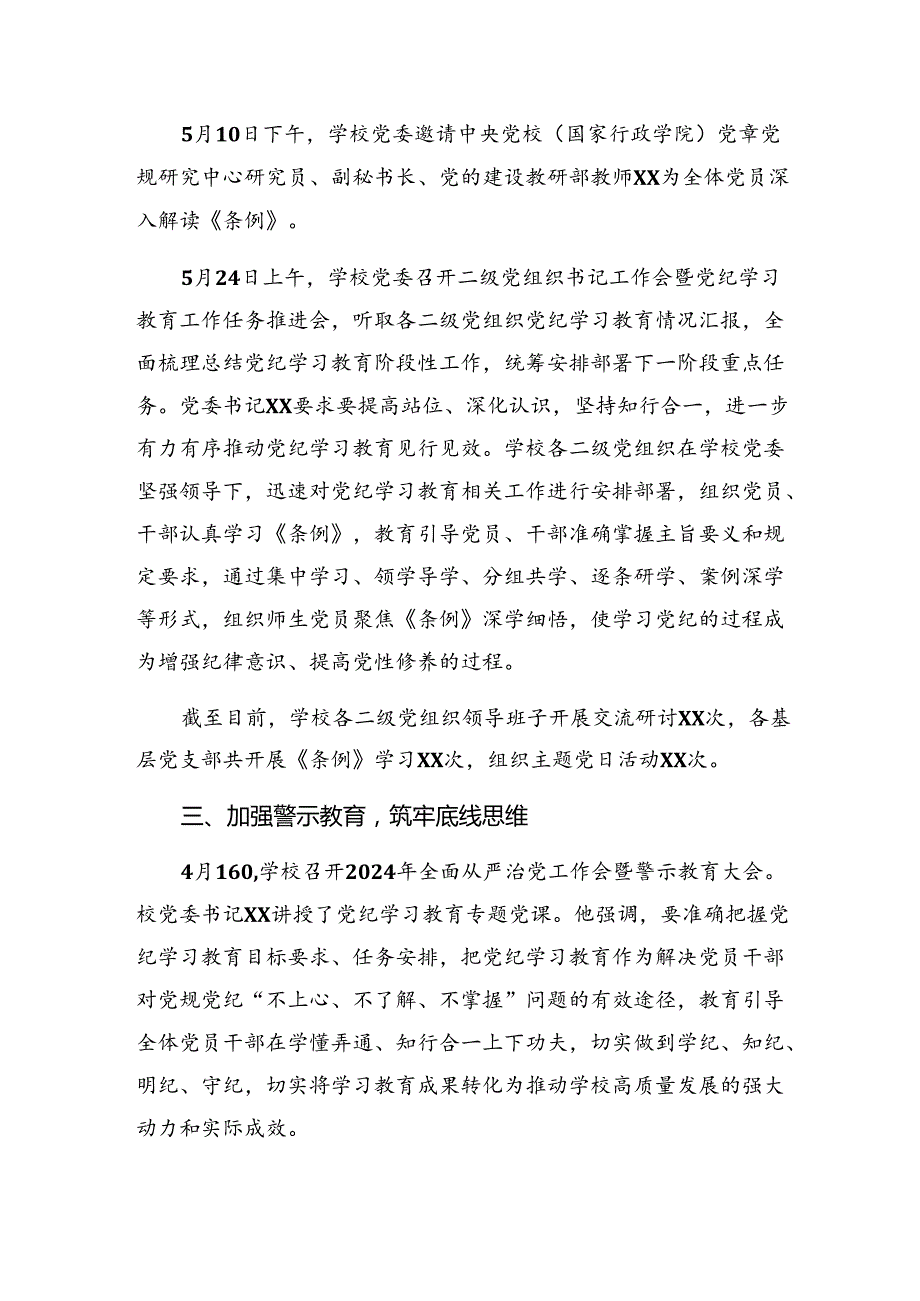 5月10日下午，学校党委邀请中央党校（国家行政学院）党章党规研究中心研究员、副秘书长、党的建设教研部教师XX为全体党员深入解读《条例》。

5月24日上午，学校党委召开二级党组织书记工作会暨党纪学习教育工作任务推进会，听取各二级党组织党纪学习教育情况汇报，全面梳理总结党纪学习教育阶段性工作，统筹安排部署下一阶段重点任务。党委书记XX要求要提高站位、深化认识，坚持知行合一，进一步有力有序推动党纪学习教育见行见效。学校各二级党组织在学校党委坚强领导下，迅速对党纪学习教育相关工作进行安排部署，组织党员、干部认真学习《条例》，教育引导党员、干部准确掌握主旨要义和规定要求，通过集中学习、领学导学、分组共学、逐条研学、案例深学等形式，组织师生党员聚焦《条例》深学细悟，使学习党纪的过程成为增强纪律意识、提高党性修养的过程。

截至目前，学校各二级党组织领导班子开展交流研讨XX次，各基层党支部共开展《条例》学习XX次，组织主题党日活动XX次。

三、加强警示教育，筑牢底线思维

4月160,学校召开2024年全面从严治党工作会暨警示教育大会。校党委书记XX讲授了党纪学习教育专题党课。他强调，要准确把握党纪学习教育目标要求、任务安排，把党纪学习教育作为解决党员干部对党规党纪“不上心、不了解、不掌握”问题的有效途径，教育引导全体党员干部在学懂弄通、知行合一上下功夫，切实做到学纪、知纪、明纪、守纪，切实将学习教育成果转化为推动学校高质量发展的强大动力和实际成效。